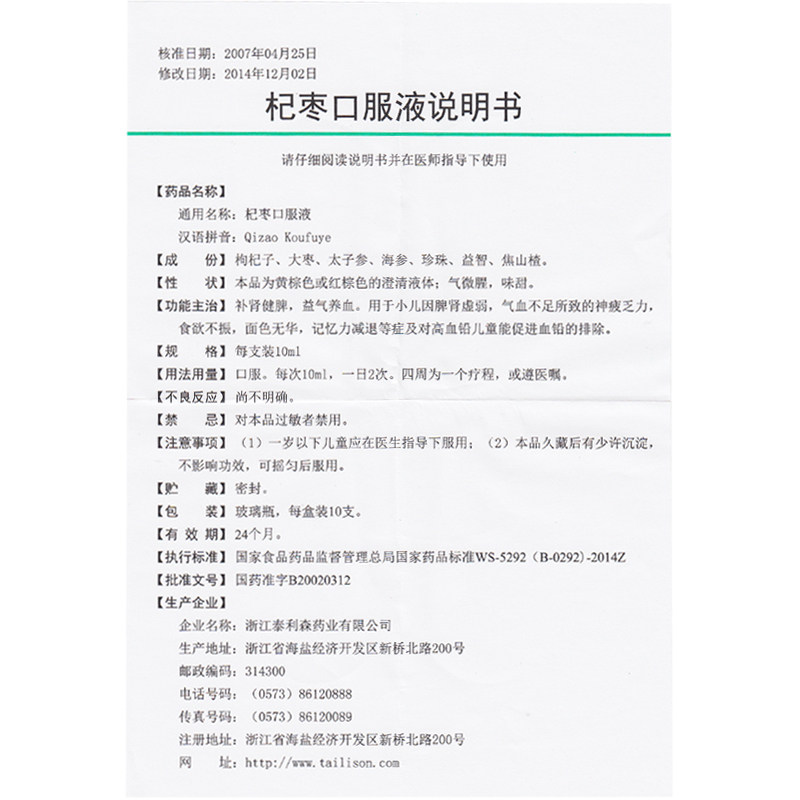 核准日期：2007年04月25日
修改日期：2014年12月02日

杞枣口服液说明书

请仔细阅读说明书并在医师指导下使用

【药品名称】
通用名称：杞枣口服液
汉语拼音：Qizao Koufuye
【成　　份】枸杞子、大枣、太子参、海参、珍珠、益智、焦山楂。
【性　　状】本品为黄棕色或红棕色的澄清液体；气微腥，味甜。
【功能主治】补肾健脾，益气养血。用于小儿因脾肾虚弱，气血不足所致的神疲乏力，食欲不振，面色无华，记忆力减退等症及对高血铅儿童能促进血铅的排除。
【规　　格】每支装10ml
【用法用量】口服。每次10ml，一日2次。四周为一个疗程，或遵医嘱。
【不良反应】尚不明确。
【禁　　忌】对本品过敏者禁用。
【注意事项】（1）一岁以下儿童应在医生指导下服用；（2）本品久藏后有少许沉淀，不影响功效，可摇匀后服用。
【贮　　藏】密封。
【包　　装】玻璃瓶，每盒装10支。
【有 效 期】24个月。
【执行标准】国家食品药品监督管理总局国家药品标准WS-5292（B-0292）-2014Z
【批准文号】国药准字B20020312
【生产企业】
企业名称：浙江泰利森药业有限公司
生产地址：浙江省海盐经济开发区新桥北路200号
邮政编码：314300
电话号码：（0573）86120888
传真号码：（0573）86120089
注册地址：浙江省海盐经济开发区新桥北路200号
网　　址：http://www.tailison.com